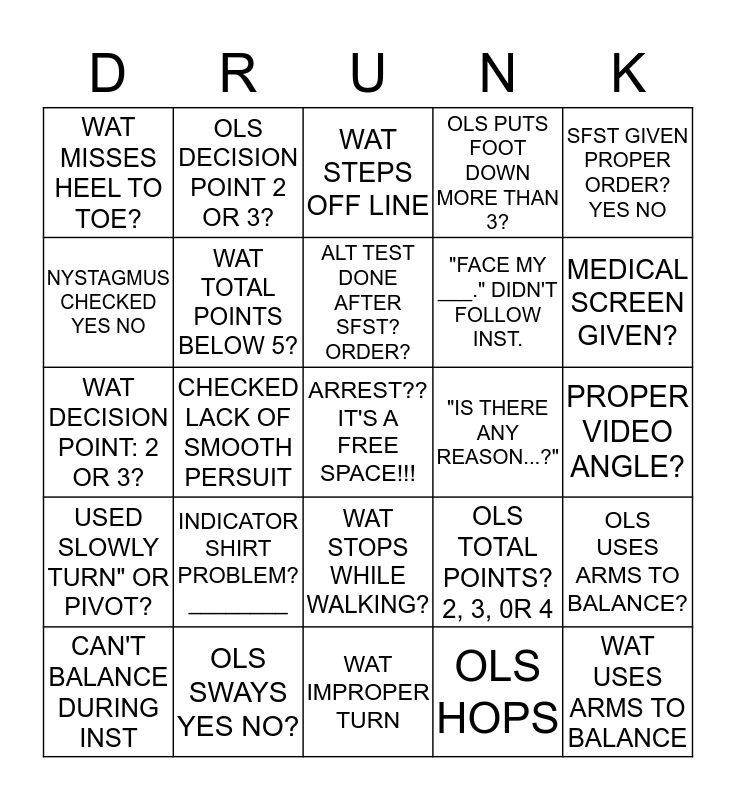 | D | R | U | N | K |
|---|---|---|---|---|
| WAT MISSES HEEL TO TOE? | OLS DECISION POINT 2 OR 3? | WAT STEPS OFF LINE | OLS PUTS FOOT DOWN MORE THAN 3? | SFST GIVEN PROPER ORDER? YES NO |
| NYSTAGMUS CHECKED YES NO | WAT TOTAL POINTS BELOW 5? | ALT TEST DONE AFTER SFST? ORDER? | "FACE MY ____." DIDN'T FOLLOW INST. | MEDICAL SCREEN GIVEN? |
| WAT DECISION POINT: 2 OR 3? | CHECKED LACK OF SMOOTH PERSUIT | ARREST?? IT'S A FREE SPACE!!! | "IS THERE ANY REASON...?" | PROPER VIDEO ANGLE? |
| USED SLOWLY TURN" OR PIVOT? | INDICATOR SHIRT PROBLEM? ____ | WAT STOPS WHILE WALKING? | OLS TOTAL POINTS? 2, 3, 0R 4 | OLS USES ARMS TO BALANCE? |
| CAN'T BALANCE DURING INST | OLS SWAYS YES NO? | WAT IMPROPER TURN | OLS HOPS | WAT USES ARMS TO BALANCE |